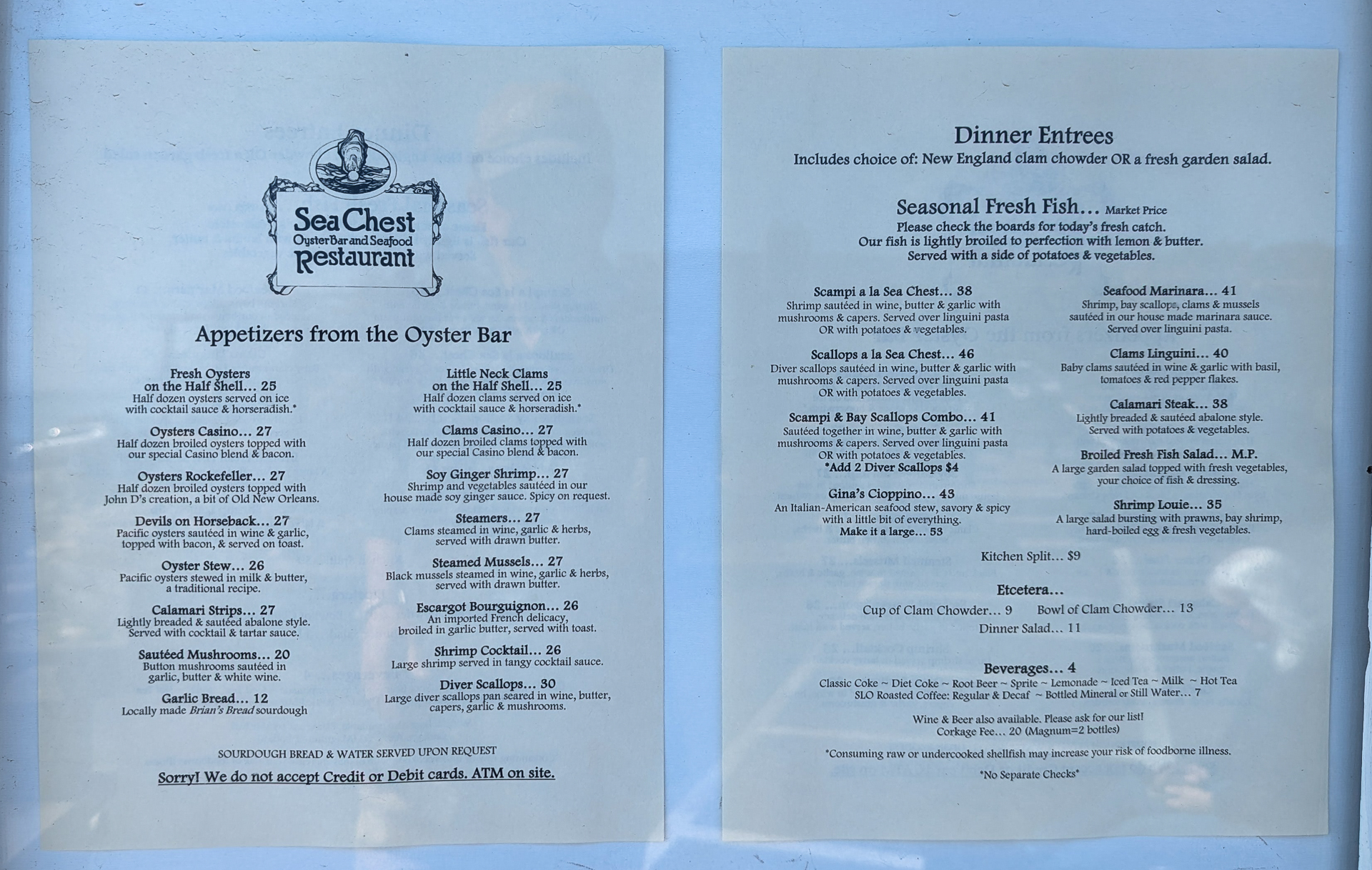 Sea Chest
Oyster Bar and Seafood
Restaurant

Appetizers from the Oyster Bar

Fresh Oysters on the Half Shell... 25
Half dozen oysters served on ice with cocktail sauce & horseradish.*

Oysters Casino... 27
Half dozen broiled oysters topped with our special Casino blend & bacon.

Oysters Rockefeller... 27
Half dozen broiled oysters topped with John D's creation, a bit of Old New Orleans.

Devils on Horseback... 27
Pacific oysters sautéed in wine & garlic, topped with bacon, & served on toast.

Oyster Stew... 26
Pacific oysters stewed in milk & butter, a traditional recipe.

Calamari Strips... 27
Lightly breaded & sautéed abalone style. Served with cocktail & tartar sauce.

Sautéed Mushrooms... 20
Button mushrooms sautéed in garlic, butter & white wine.

Garlic Bread... 12
Locally made Brian's Bread sourdough

Little Neck Clams on the Half Shell... 25
Half dozen clams served on ice with cocktail sauce & horseradish.*

Clams Casino... 27
Half dozen broiled clams topped with our special Casino blend & bacon.

Soy Ginger Shrimp... 27
Shrimp and vegetables sautéed in our house made soy ginger sauce. Spicy on request.

Steamers... 27
Clams steamed in wine, garlic & herbs, served with drawn butter.

Steamed Mussels... 27
Black mussels steamed in wine, garlic & herbs, served with drawn butter.

Escargot Bourguignon... 26
An imported French delicacy, broiled in garlic butter, served with toast.

Shrimp Cocktail... 26
Large shrimp served in tangy cocktail sauce.

Diver Scallops... 30
Large diver scallops pan seared in wine, butter, capers, garlic & mushrooms.

SOURDOUGH BREAD & WATER SERVED UPON REQUEST

Sorry! We do not accept Credit or Debit cards. ATM on site.

Dinner Entrees
Includes choice of: New England clam chowder OR a fresh garden salad.

Seasonal Fresh Fish... Market Price
Please check the boards for today's fresh catch.
Our fish is lightly broiled to perfection with lemon & butter.
Served with a side of potatoes & vegetables.

Scampi a la Sea Chest... 38
Shrimp sautéed in wine, butter & garlic with mushrooms & capers. Served over linguini pasta OR with potatoes & vegetables.

Scallops a la Sea Chest... 46
Diver scallops sautéed in wine, butter & garlic with mushrooms & capers. Served over linguini pasta OR with potatoes & vegetables.

Scampi & Bay Scallops Combo... 41
Sautéed together in wine, butter & garlic with mushrooms & capers. Served over linguini pasta OR with potatoes & vegetables.
*Add 2 Diver Scallops $4

Gina's Cioppino... 43
An Italian-American seafood stew, savory & spicy with a little bit of everything.
Make it a large... 53

Seafood Marinara... 41
Shrimp, bay scallops, clams & mussels sautéed in our house made marinara sauce. Served over linguini pasta.

Clams Linguini... 40
Baby clams sautéed in wine & garlic with basil, tomatoes & red pepper flakes.

Calamari Steak... 38
Lightly breaded & sautéed abalone style. Served with potatoes & vegetables.

Broiled Fresh Fish Salad... M.P.
A large garden salad topped with fresh vegetables, your choice of fish & dressing.

Shrimp Louie... 35
A large salad bursting with prawns, bay shrimp, hard-boiled egg & fresh vegetables.

Kitchen Split... $9

Etcetera...
Cup of Clam Chowder... 9 Bowl of Clam Chowder... 13
Dinner Salad... 11

Beverages... 4
Classic Coke ~ Diet Coke ~ Root Beer ~ Sprite ~ Lemonade ~ Iced Tea ~ Milk ~ Hot Tea
SLO Roasted Coffee: Regular & Decaf ~ Bottled Mineral or Still Water... 7

Wine & Beer also available. Please ask for our list!
Corkage Fee... 20 (Magnum=2 bottles)

*Consuming raw or undercooked shellfish may increase your risk of foodborne illness.

*No Separate Checks*